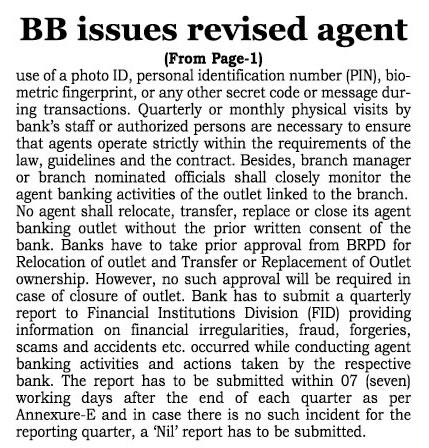 BB issues revised agent

(From Page-1)

use of a photo ID, personal identification number (PIN), biometric fingerprint, or any other secret code or message during transactions. Quarterly or monthly physical visits by bank's staff or authorized persons are necessary to ensure that agents operate strictly within the requirements of the law, guidelines and the contract. Besides, branch manager or branch nominated officials shall closely monitor the agent banking activities of the outlet linked to the branch. No agent shall relocate, transfer, replace or close its agent banking outlet without the prior written consent of the bank. Banks have to take prior approval from BRPD for Relocation of outlet and Transfer or Replacement of Outlet ownership. However, no such approval will be required in case of closure of outlet. Bank has to submit a quarterly report to Financial Institutions Division (FID) providing information on financial irregularities, fraud, forgeries, scams and accidents etc. occurred while conducting agent banking activities and actions taken by the respective bank. The report has to be submitted within 07 (seven) working days after the end of each quarter as per Annexure-E and in case there is no such incident for the reporting quarter, a 'Nil' report has to be submitted.